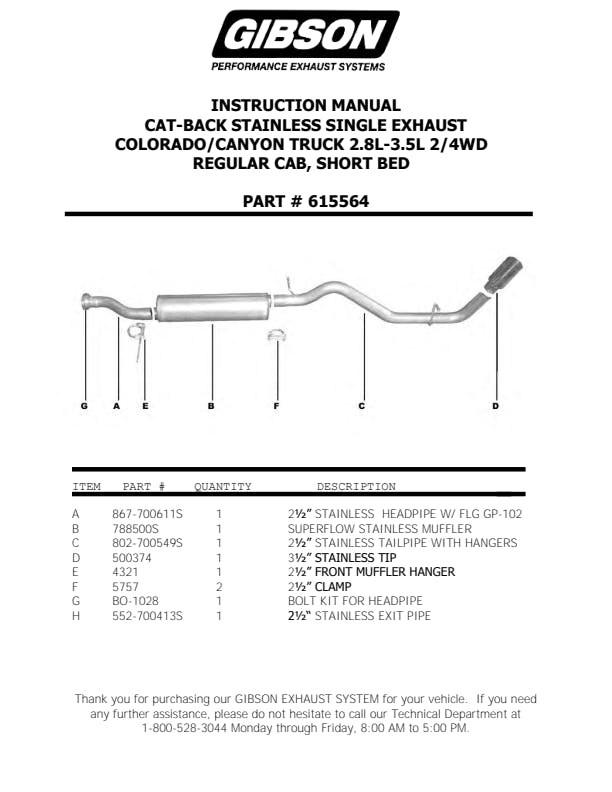 GIBSON
PERFORMANCE EXHAUST SYSTEMS

INSTRUCTION MANUAL
CAT-BACK STAINLESS SINGLE EXHAUST
COLORADO/CANYON TRUCK 2.8L-3.5L 2/4WD
REGULAR CAB, SHORT BED

PART # 615564

G A E B F C D

| ITEM | PART # | QUANTITY | DESCRIPTION |
|---|---|---|---|
| A | 867-700611S | 1 | 2½" STAINLESS HEADPIPE W/ FLG GP-102 |
| B | 788500S | 1 | SUPERFLOW STAINLESS MUFFLER |
| C | 802-700549S | 1 | 2½" STAINLESS TAILPIPE WITH HANGERS |
| D | 500374 | 1 | 3½" STAINLESS TIP |
| E | 4321 | 1 | 2½" FRONT MUFFLER HANGER |
| F | 5757 | 2 | 2½" CLAMP |
| G | BO-1028 | 1 | BOLT KIT FOR HEADPIPE |
| H | 552-700413S | 1 | 2½" STAINLESS EXIT PIPE |

Thank you for purchasing our GIBSON EXHAUST SYSTEM for your vehicle. If you need any further assistance, please do not hesitate to call our Technical Department at 1-800-528-3044 Monday through Friday, 8:00 AM to 5:00 PM.